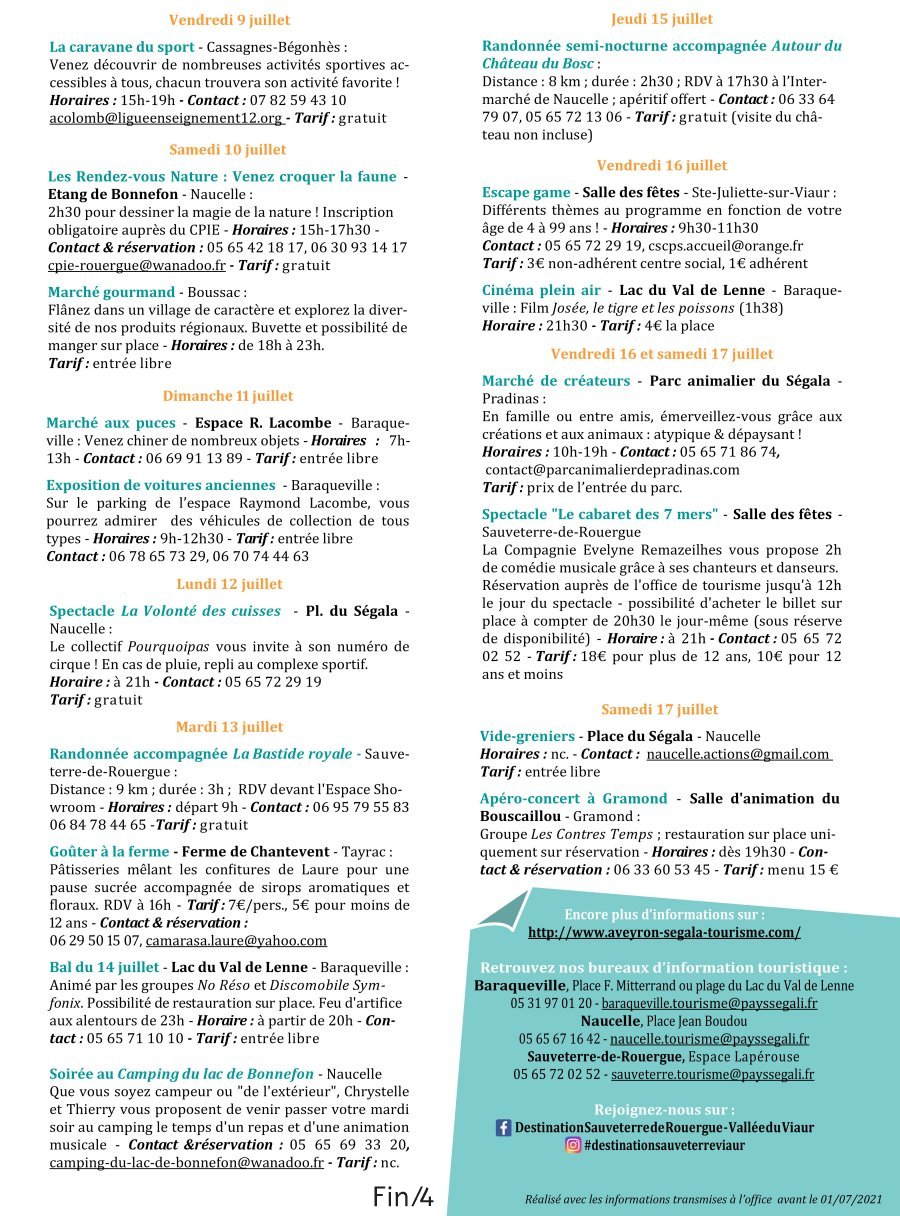 Vendredi 9 juillet

La caravane du sport - Cassagnes-Bégonhès : Venez découvrir de nombreuses activités sportives accessibles à tous, chacun trouvera son activité favorite ! Horaires : 15h-19h - Contact : 07 82 59 43 10 acolomb@ligueenseignement12.org - Tarif : gratuit

Samedi 10 juillet

Les Rendez-vous Nature : Venez croquer la faune - Etang de Bonnefon - Naucelle : 2h30 pour dessiner la magie de la nature ! Inscription obligatoire auprès du CPIE - Horaires : 15h-17h30 - Contact & réservation : 05 65 42 18 17, 06 30 93 14 17 cpie-rouergue@wanadoo.fr - Tarif : gratuit

Marché gourmand - Boussac : Flânez dans un village de caractère et explorez la diversité de nos produits régionaux. Buvette et possibilité de manger sur place - Horaires : de 18h à 23h. Tarif : entrée libre

Dimanche 11 juillet

Marché aux puces - Espace R. Lacombe - Baraqueville : Venez chiner de nombreux objets - Horaires : 7h-13h - Contact : 06 69 91 13 89 - Tarif : entrée libre

Exposition de voitures anciennes - Baraqueville : Sur le parking de l'espace Raymond Lacombe, vous pourrez admirer des véhicules de collection de tous types - Horaires : 9h-12h30 - Tarif : entrée libre Contact : 06 78 65 73 29, 06 70 74 44 63

Lundi 12 juillet

Spectacle La Volonté des cuisses - Pl. du Ségala - Naucelle : Le collectif Pourquoipas vous invite à son numéro de cirque ! En cas de pluie, repli au complexe sportif. Horaire : à 21h - Contact : 05 65 72 29 19 Tarif : gratuit

Mardi 13 juillet

Randonnée accompagnée La Bastide royale - Sauveterre-de-Rouergue : Distance : 9 km ; durée : 3h ; RDV devant l'Espace Showroom - Horaires : départ 9h - Contact : 06 95 79 55 83 06 84 78 44 65 -Tarif : gratuit

Goûter à la ferme - Ferme de Chantevent - Tayrac : Pâtisseries mêlant les confitures de Laure pour une pause sucrée accompagnée de sirops aromatiques et floraux. RDV à 16h - Tarif : 7€/pers., 5€ pour moins de 12 ans - Contact & réservation : 06 29 50 15 07, camarasa.laure@yahoo.com

Bal du 14 juillet - Lac du Val de Lenne - Baraqueville : Animé par les groupes No Réso et Discomobile Symfonix. Possibilité de restauration sur place. Feu d'artifice aux alentours de 23h - Horaire : à partir de 20h - Contact : 05 65 71 10 10 - Tarif : entrée libre

Soirée au Camping du lac de Bonnefon - Naucelle Que vous soyez campeur ou "de l'extérieur", Chrystelle et Thierry vous proposent de venir passer votre mardi soir au camping le temps d'un repas et d'une animation musicale - Contact &réservation : 05 65 69 33 20, camping-du-lac-de-bonnefon@wanadoo.fr - Tarif : nc.

Jeudi 15 juillet

Randonnée semi-nocturne accompagnée Autour du Château du Bosc : Distance : 8 km ; durée : 2h30 ; RDV à 17h30 à l'Intermarché de Naucelle ; apéritif offert - Contact : 06 33 64 79 07, 05 65 72 13 06 - Tarif : gratuit (visite du château non incluse)

Vendredi 16 juillet

Escape game - Salle des fêtes - Ste-Juliette-sur-Viaur : Différents thèmes au programme en fonction de votre âge de 4 à 99 ans ! - Horaires : 9h30-11h30 Contact : 05 65 72 29 19, cscps.accueil@orange.fr Tarif : 3€ non-adhérent centre social, 1€ adhérent

Cinéma plein air - Lac du Val de Lenne - Baraqueville : Film Josée, le tigre et les poissons (1h38) Horaire : 21h30 - Tarif : 4€ la place

Vendredi 16 et samedi 17 juillet

Marché de créateurs - Parc animalier du Ségala - Pradinas : En famille ou entre amis, émerveillez-vous grâce aux créations et aux animaux : atypique & dépaysant ! Horaires : 10h-19h - Contact : 05 65 71 86 74, contact@parcanimalierdepradinas.com Tarif : prix de l'entrée du parc.

Spectacle "Le cabaret des 7 mers" - Salle des fêtes - Sauveterre-de-Rouergue La Compagnie Evelyne Remazeilhes vous propose 2h de comédie musicale grâce à ses chanteurs et danseurs. Réservation auprès de l'office de tourisme jusqu'à 12h le jour du spectacle - possibilité d'acheter le billet sur place à compter de 20h30 le jour-même (sous réserve de disponibilité) - Horaire : à 21h - Contact : 05 65 72 02 52 - Tarif : 18€ pour plus de 12 ans, 10€ pour 12 ans et moins

Samedi 17 juillet

Vide-greniers - Place du Ségala - Naucelle Horaires : nc. - Contact : naucelle.actions@gmail.com Tarif : entrée libre

Apéro-concert à Gramond - Salle d'animation du Bouscaillou - Gramond : Groupe Les Contres Temps ; restauration sur place uniquement sur réservation - Horaires : dès 19h30 - Contact & réservation : 06 33 60 53 45 - Tarif : menu 15 €

Encore plus d'informations sur : http://www.aveyron-segala-tourisme.com/

Retrouvez nos bureaux d'information touristique :
Baraqueville, Place F. Mitterrand ou plage du Lac du Val de Lenne
05 31 97 01 20 - baraqueville.tourisme@payssegali.fr
Naucelle, Place Jean Boudou
05 65 67 16 42 - naucelle.tourisme@payssegali.fr
Sauveterre-de-Rouergue, Espace Lapérouse
05 65 72 02 52 - sauveterre.tourisme@payssegali.fr

Rejoignez-nous sur :
DestinationSauveterredeRouergue-ValléeduViaur
#destinationsauveterreviaur

Fin/4

Réalisé avec les informations transmises à l'office avant le 01/07/2021